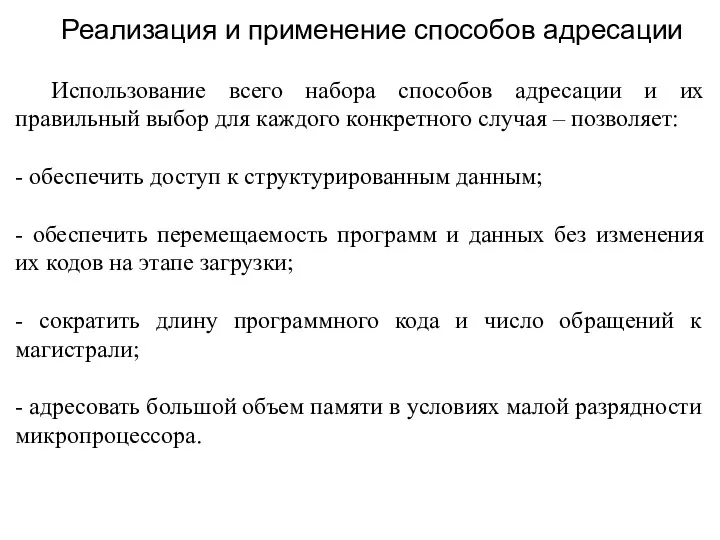 Реализация и применение способов адресации

Использование всего набора способов адресации и их правильный выбор для каждого конкретного случая – позволяет:

- обеспечить доступ к структурированным данным;

- обеспечить перемещаемость программ и данных без изменения их кодов на этапе загрузки;

- сократить длину программного кода и число обращений к магистрали;

- адресовать большой объем памяти в условиях малой разрядности микропроцессора.